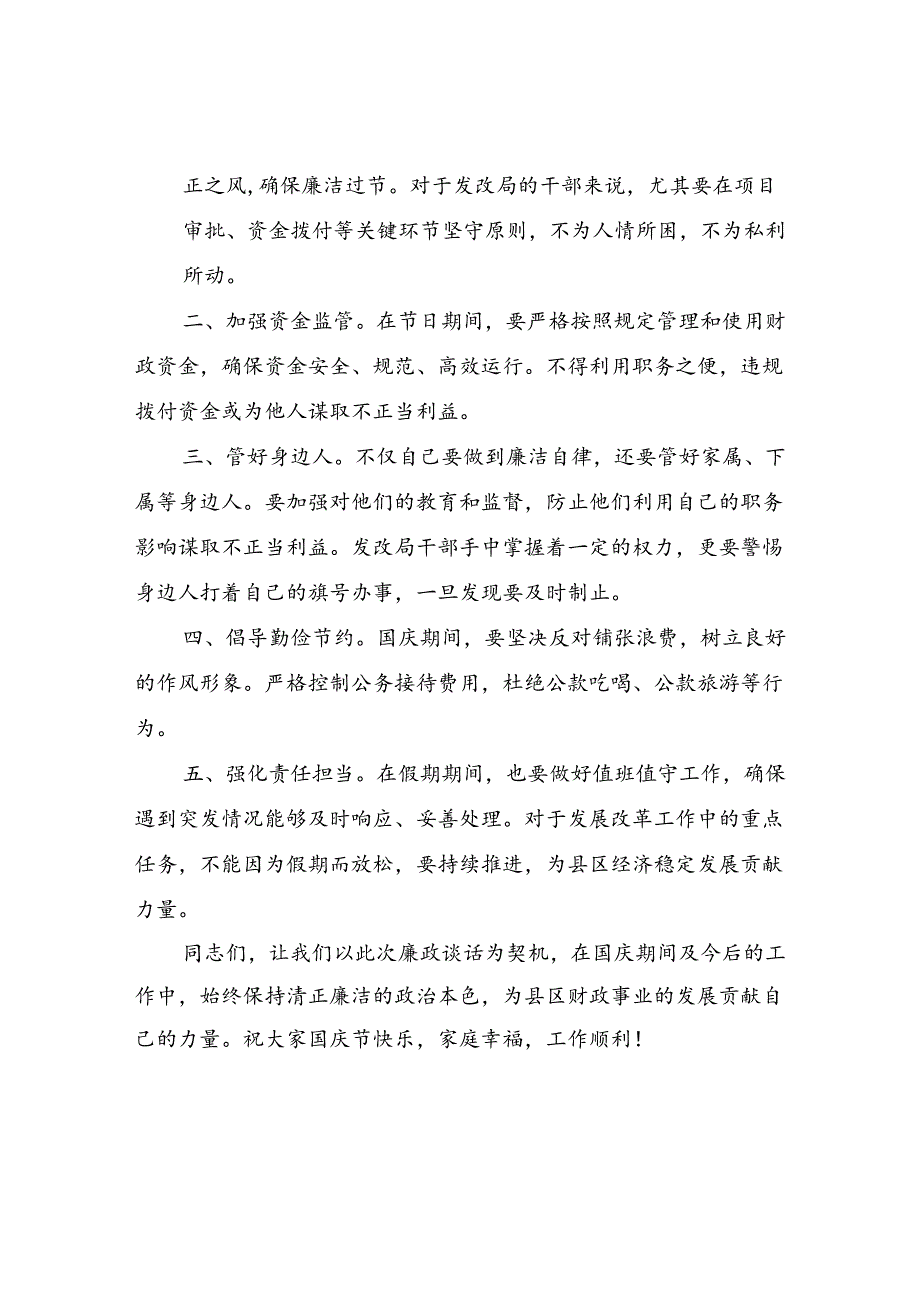 正之风，确保廉洁过节。对于发改局的干部来说，尤其要在项目审批、资金拨付等关键环节坚守原则，不为人情所困，不为私利所动。

二、加强资金监管。在节日期间，要严格按照规定管理和使用财政资金，确保资金安全、规范、高效运行。不得利用职务之便，违规拨付资金或为他人谋取不正当利益。

三、管好身边人。不仅自己要做到廉洁自律，还要管好家属、下属等身边人。要加强对他们的教育和监督，防止他们利用自己的职务影响谋取不正当利益。发改局干部手中掌握着一定的权力，更要警惕身边人打着自己的旗号办事，一旦发现要及时制止。

四、倡导勤俭节约。国庆期间，要坚决反对铺张浪费，树立良好的作风形象。严格控制公务接待费用，杜绝公款吃喝、公款旅游等行为。

五、强化责任担当。在假期期间，也要做好值班值守工作，确保遇到突发情况能够及时响应、妥善处理。对于发展改革工作中的重点任务，不能因为假期而放松，要持续推进，为县区经济稳定发展贡献力量。

同志们，让我们以此次廉政谈话为契机，在国庆期间及今后的工作中，始终保持清正廉洁的政治本色，为县区财政事业的发展贡献自己的力量。祝大家国庆节快乐，家庭幸福，工作顺利！